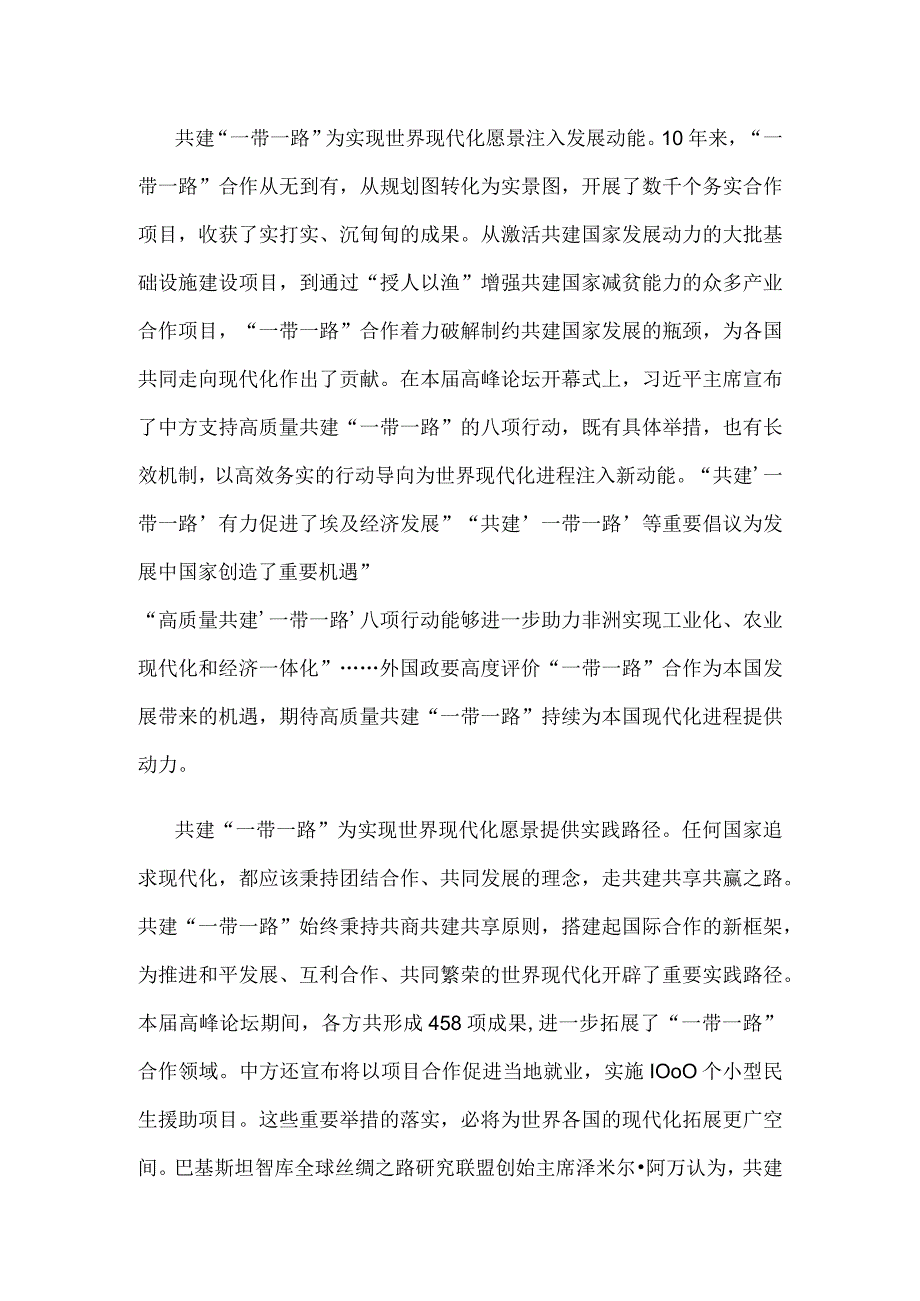 共建“一带一路”为实现世界现代化愿景注入发展动能。10年来，“一带一路”合作从无到有，从规划图转化为实景图，开展了数千个务实合作项目，收获了实打实、沉甸甸的成果。从激活共建国家发展动力的大批基础设施建设项目，到通过“授人以渔”增强共建国家减贫能力的众多产业合作项目，“一带一路”合作着力破解制约共建国家发展的瓶颈，为各国共同走向现代化作出了贡献。在本届高峰论坛开幕式上，习近平主席宣布了中方支持高质量共建“一带一路”的八项行动，既有具体举措，也有长效机制，以高效务实的行动导向为世界现代化进程注入新动能。“共建’一带一路’有力促进了埃及经济发展”“共建’一带一路’等重要倡议为发展中国家创造了重要机遇”

“高质量共建’一带一路’八项行动能够进一步助力非洲实现工业化、农业现代化和经济一体化”……外国政要高度评价“一带一路”合作为本国发展带来的机遇，期待高质量共建“一带一路”持续为本国现代化进程提供动力。

共建“一带一路”为实现世界现代化愿景提供实践路径。任何国家追求现代化，都应该秉持团结合作、共同发展的理念，走共建共享共赢之路。共建“一带一路”始终秉持共商共建共享原则，搭建起国际合作的新框架，为推进和平发展、互利合作、共同繁荣的世界现代化开辟了重要实践路径。本届高峰论坛期间，各方共形成458项成果，进一步拓展了“一带一路”合作领域。中方还宣布将以项目合作促进当地就业，实施IOoO个小型民生援助项目。这些重要举措的落实，必将为世界各国的现代化拓展更广空间。巴基斯坦智库全球丝绸之路研究联盟创始主席泽米尔•阿万认为，共建